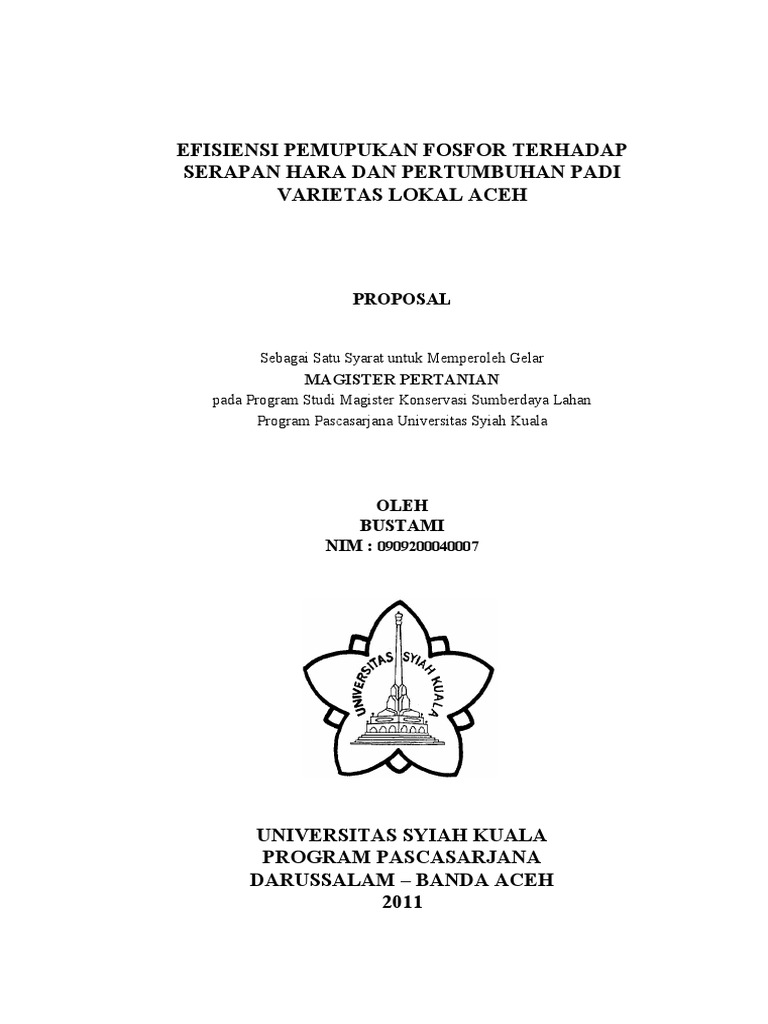 EFISIENSI PEMUPUKAN FOSFOR TERHADAP SERAPAN HARA DAN PERTUMBUHAN PADI VARIETAS LOKAL ACEH

PROPOSAL

Sebagai Satu Syarat untuk Memperoleh Gelar
MAGISTER PERTANIAN
pada Program Studi Magister Konservasi Sumberdaya Lahan
Program Pascasarjana Universitas Syiah Kuala

OLEH
BUSTAMI
NIM : 0909200040007

UNIVERSITAS SYIAH KUALA

UNIVERSITAS SYIAH KUALA
PROGRAM PASCASARJANA
DARUSSALAM – BANDA ACEH
2011